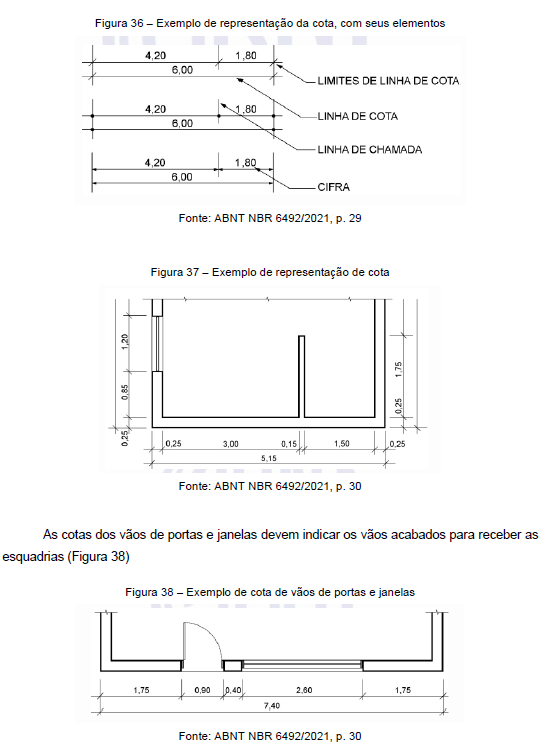 Figura 36 – Exemplo de representação da cota, com seus elementos

4,20
1,80
6,00
LIMITES DE LINHA DE COTA
4,20
1,80
6,00
LINHA DE COTA
LINHA DE CHAMADA
4,20
1,80
6,00
CIFRA

Fonte: ABNT NBR 6492/2021, p. 29

Figura 37 – Exemplo de representação de cota

1,20
0,85
0,25
1,75
0,25
0,25
3,00
0,15
1,50
0,25
5,15

Fonte: ABNT NBR 6492/2021, p. 30

As cotas dos vãos de portas e janelas devem indicar os vãos acabados para receber as esquadrias (Figura 38)

Figura 38 – Exemplo de cota de vãos de portas e janelas

1,75
0,90
0,40
2,60
1,75
7,40

Fonte: ABNT NBR 6492/2021, p. 30